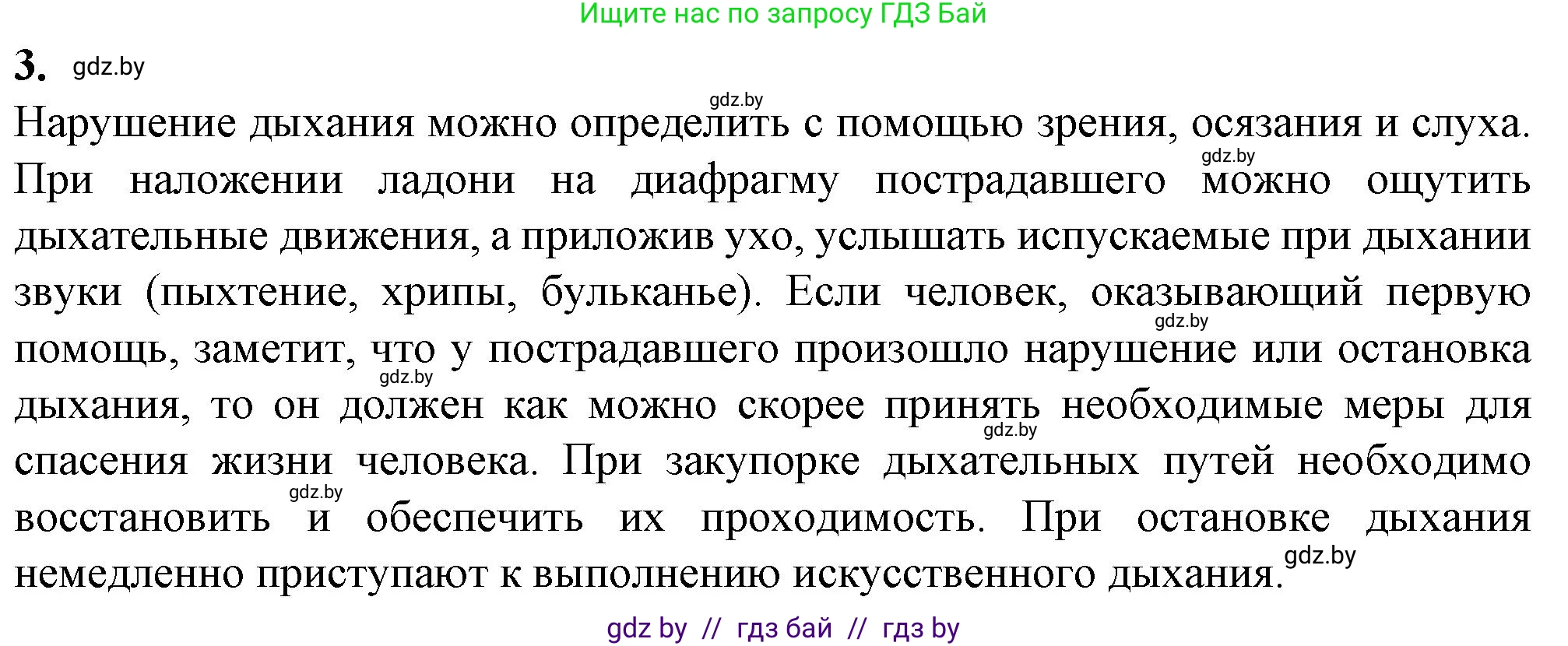 Ищите нас по запросу ГДЗ Бай

3. gdz.by

gdz.by

Нарушение дыхания можно определить с помощью зрения, осязания и слуха. gdz.by При наложении ладони на диафрагму пострадавшего можно ощутить дыхательные движения, а приложив ухо, услышать испускаемые при дыхании звуки (пыхтение, хрипы, бульканье). Если человек, оказывающий первую gdz.by помощь, заметит, что у пострадавшего произошло нарушение или остановка gdz.by дыхания, то он должен как можно скорее принять необходимые меры для gdz.by спасения жизни человека. При закупорке дыхательных путей необходимо gdz.by восстановить и обеспечить их проходимость. При остановке дыхания немедленно приступают к выполнению искусственного дыхания. gdz.by

gdz by // гдз бай // гдз by